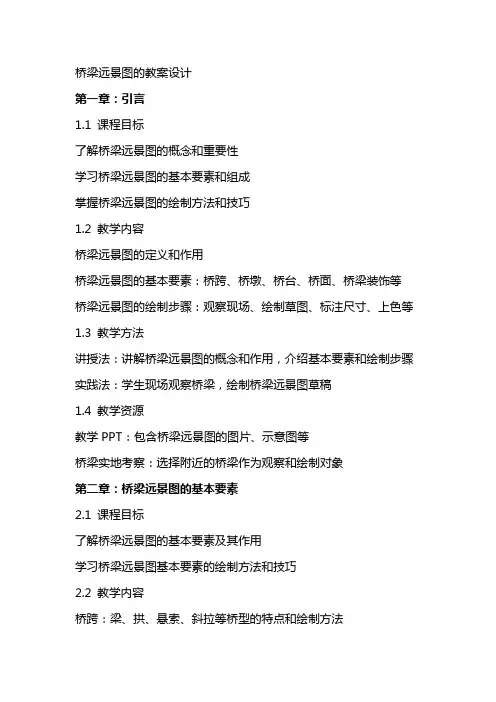 桥梁远景图的教案设计

第一章：引言

1.1 课程目标

了解桥梁远景图的概念和重要性

学习桥梁远景图的基本要素和组成

掌握桥梁远景图的绘制方法和技巧

1.2 教学内容

桥梁远景图的定义和作用

桥梁远景图的基本要素：桥跨、桥墩、桥台、桥面、桥梁装饰等

桥梁远景图的绘制步骤：观察现场、绘制草图、标注尺寸、上色等

1.3 教学方法

讲授法：讲解桥梁远景图的概念和作用，介绍基本要素和绘制步骤

实践法：学生现场观察桥梁，绘制桥梁远景图草稿

1.4 教学资源

教学 PPT：包含桥梁远景图的图片、示意图等

桥梁实地考察：选择附近的桥梁作为观察和绘制对象

第二章：桥梁远景图的基本要素

2.1 课程目标

了解桥梁远景图的基本要素及其作用

学习桥梁远景图基本要素的绘制方法和技巧

2.2 教学内容

桥跨：梁、拱、悬索、斜拉等桥型的特点和绘制方法